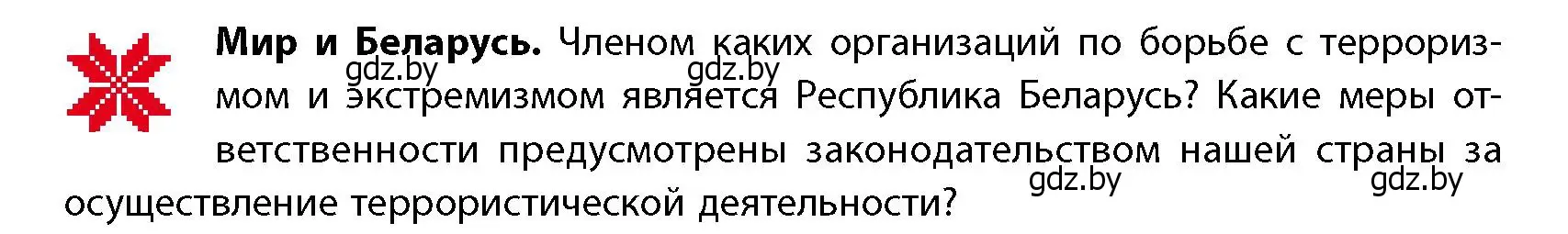 **Мир и Беларусь.** Членом каких организаций по борьбе с терроризмом и экстремизмом является Республика Беларусь? Какие меры ответственности предусмотрены законодательством нашей страны за осуществление террористической деятельности?

gdz.by gdz.by gdz.by gdz.by